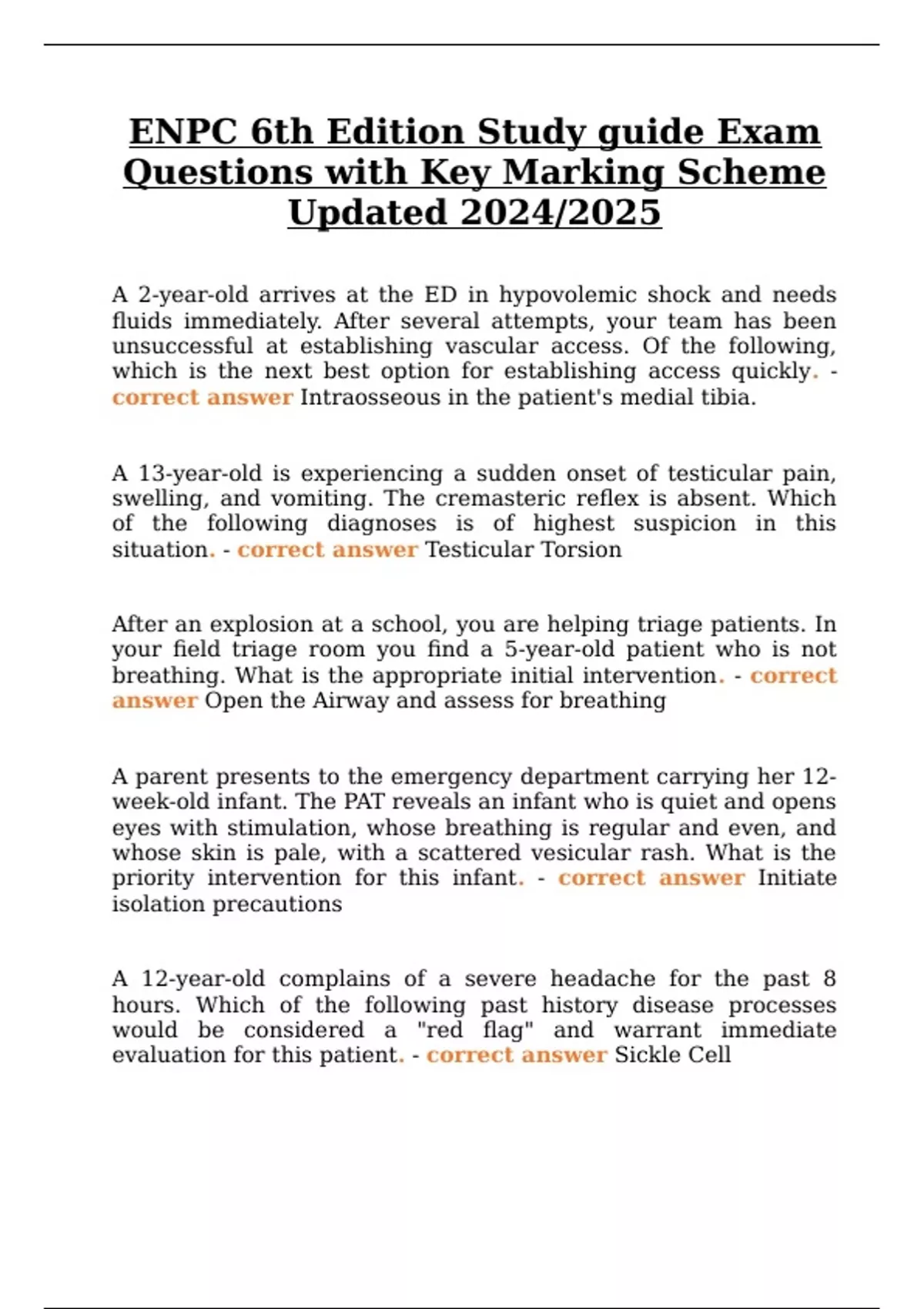 ENPC 6th Edition Study guide Exam Questions with Key Marking Scheme Updated 2024/2025

A 2-year-old arrives at the ED in hypovolemic shock and needs fluids immediately. After several attempts, your team has been unsuccessful at establishing vascular access. Of the following, which is the next best option for establishing access quickly. - correct answer Intraosseous in the patient's medial tibia.

A 13-year-old is experiencing a sudden onset of testicular pain, swelling, and vomiting. The cremasteric reflex is absent. Which of the following diagnoses is of highest suspicion in this situation. - correct answer Testicular Torsion

After an explosion at a school, you are helping triage patients. In your field triage room you find a 5-year-old patient who is not breathing. What is the appropriate initial intervention. - correct answer Open the Airway and assess for breathing

A parent presents to the emergency department carrying her 12-week-old infant. The PAT reveals an infant who is quiet and opens eyes with stimulation, whose breathing is regular and even, and whose skin is pale, with a scattered vesicular rash. What is the priority intervention for this infant. - correct answer Initiate isolation precautions

A 12-year-old complains of a severe headache for the past 8 hours. Which of the following past history disease processes would be considered a "red flag" and warrant immediate evaluation for this patient. - correct answer Sickle Cell